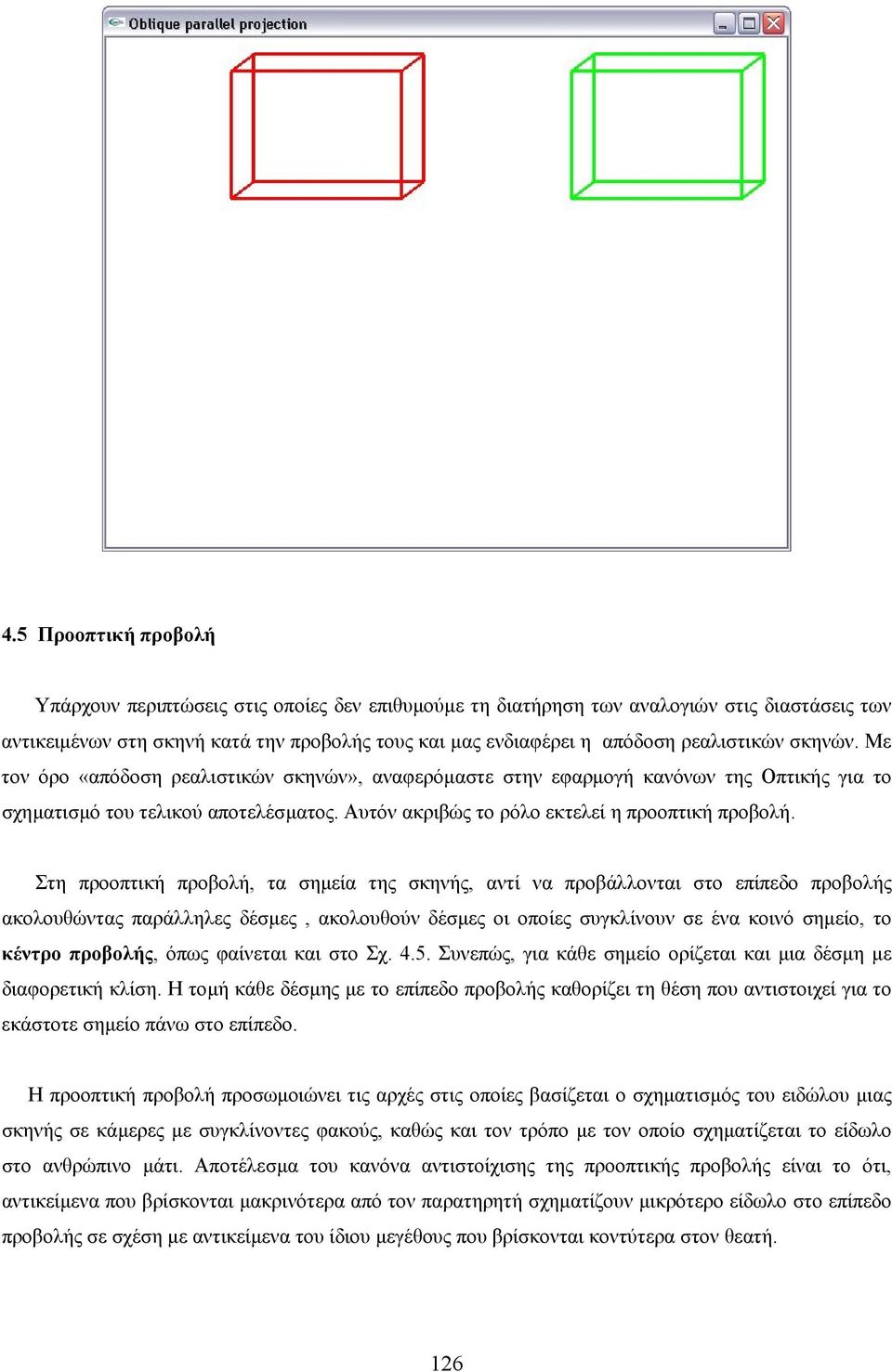 Oblique parallel projection

4.5 Προοπτική προβολή

Υπάρχουν περιπτώσεις στις οποίες δεν επιθυμούμε τη διατήρηση των αναλογιών στις διαστάσεις των αντικειμένων στη σκηνή κατά την προβολής τους και μας ενδιαφέρει η απόδοση ρεαλιστικών σκηνών. Με τον όρο «απόδοση ρεαλιστικών σκηνών», αναφερόμαστε στην εφαρμογή κανόνων της Οπτικής για το σχηματισμό του τελικού αποτελέσματος. Αυτόν ακριβώς το ρόλο εκτελεί η προοπτική προβολή.

Στη προοπτική προβολή, τα σημεία της σκηνής, αντί να προβάλλονται στο επίπεδο προβολής ακολουθώντας παράλληλες δέσμες , ακολουθούν δέσμες οι οποίες συγκλίνουν σε ένα κοινό σημείο, το κέντρο προβολής, όπως φαίνεται και στο Σχ. 4.5. Συνεπώς, για κάθε σημείο ορίζεται και μια δέσμη με διαφορετική κλίση. Η τομή κάθε δέσμης με το επίπεδο προβολής καθορίζει τη θέση που αντιστοιχεί για το εκάστοτε σημείο πάνω στο επίπεδο.

Η προοπτική προβολή προσωμοιώνει τις αρχές στις οποίες βασίζεται ο σχηματισμός του ειδώλου μιας σκηνής σε κάμερες με συγκλίνοντες φακούς, καθώς και τον τρόπο με τον οποίο σχηματίζεται το είδωλο στο ανθρώπινο μάτι. Αποτέλεσμα του κανόνα αντιστοίχισης της προοπτικής προβολής είναι το ότι, αντικείμενα που βρίσκονται μακρινότερα από τον παρατηρητή σχηματίζουν μικρότερο είδωλο στο επίπεδο προβολής σε σχέση με αντικείμενα του ίδιου μεγέθους που βρίσκονται κοντύτερα στον θεατή.

126